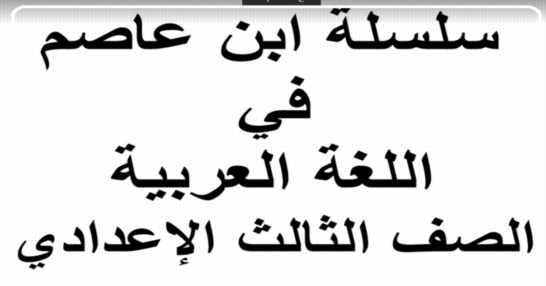 سلسلة ابن عاصم
في
اللغة العربية
الصف الثالث الإعدادي